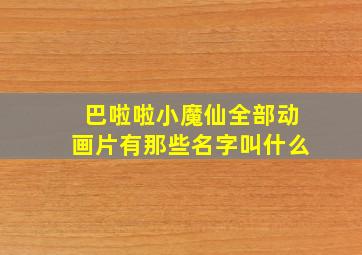 巴啦啦小魔仙全部动画片有那些名字叫什么